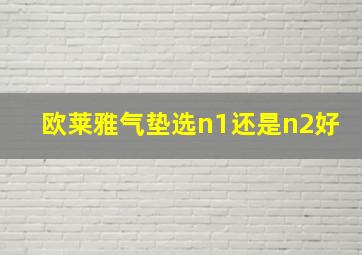 欧莱雅气垫选n1还是n2好